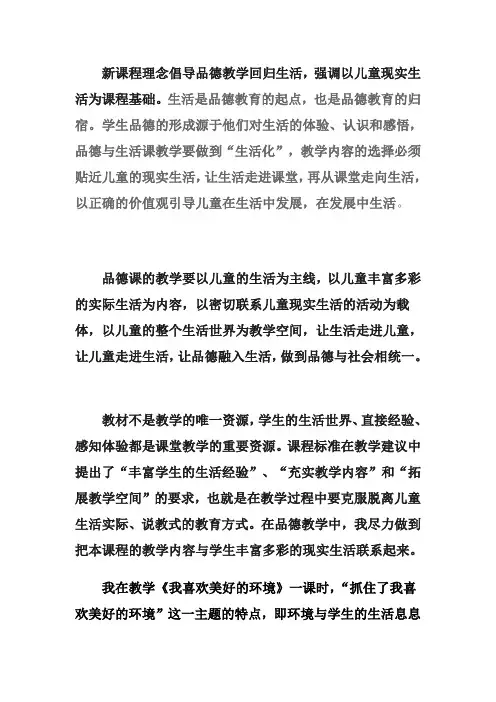 新课程理念倡导品德教学回归生活，强调以儿童现实生活为课程基础。生活是品德教育的起点，也是品德教育的归宿。学生品德的形成源于他们对生活的体验、认识和感悟，品德与生活课教学要做到“生活化”，教学内容的选择必须贴近儿童的现实生活，让生活走进课堂，再从课堂走向生活，以正确的价值观引导儿童在生活中发展，在发展中生活。

品德课的教学要以儿童的生活为主线，以儿童丰富多彩的实际生活为内容，以密切联系儿童现实生活的活动为载体，以儿童的整个生活世界为教学空间，让生活走进儿童，让儿童走进生活，让品德融入生活，做到品德与社会相统一。

教材不是教学的唯一资源，学生的生活世界、直接经验、感知体验都是课堂教学的重要资源。课程标准在教学建议中提出了“丰富学生的生活经验”、“充实教学内容”和“拓展教学空间”的要求，也就是在教学过程中要克服脱离儿童生活实际、说教式的教育方式。在品德教学中，我尽力做到把本课程的教学内容与学生丰富多彩的现实生活联系起来。

我在教学《我喜欢美好的环境》一课时，“抓住了我喜欢美好的环境”这一主题的特点，即环境与学生的生活息息